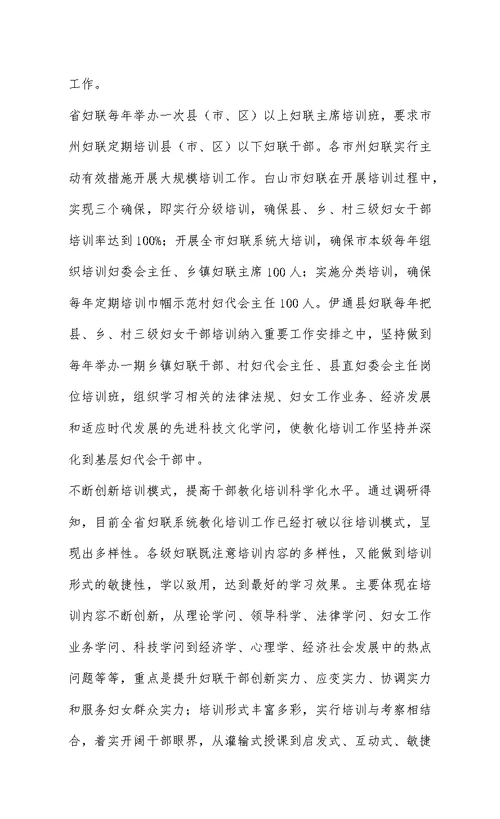 工作。

省妇联每年举办一次县（市、区）以上妇联主席培训班，要求市州妇联定期培训县（市、区）以下妇联干部。各市州妇联实行主动有效措施开展大规模培训工作。白山市妇联在开展培训过程中，实现三个确保，即实行分级培训，确保县、乡、村三级妇女干部培训率达到100%；开展全市妇联系统大培训，确保市本级每年组织培训妇委会主任、乡镇妇联主席100人；实施分类培训，确保每年定期培训巾帼示范村妇代会主任100人。伊通县妇联每年把县、乡、村三级妇女干部培训纳入重要工作安排之中，坚持做到每年举办一期乡镇妇联干部、村妇代会主任、县直妇委会主任岗位培训班，组织学习相关的法律法规、妇女工作业务、经济发展和适应时代发展的先进科技文化学问，使教化培训工作坚持并深化到基层妇代会干部中。

不断创新培训模式，提高干部教化培训科学化水平。通过调研得知，目前全省妇联系统教化培训工作已经打破以往培训模式，呈现出多样性。各级妇联既注意培训内容的多样性，又能做到培训形式的敏捷性，学以致用，达到最好的学习效果。主要体现在培训内容不断创新，从理论学问、领导科学、法律学问、妇女工作业务学问、科技学问到经济学、心理学、经济社会发展中的热点问题等等，重点是提升妇联干部创新实力、应变实力、协调实力和服务妇女群众实力；培训形式丰富多彩，实行培训与考察相结合，着实开阔干部眼界，从灌输式授课到启发式、互动式、敏捷